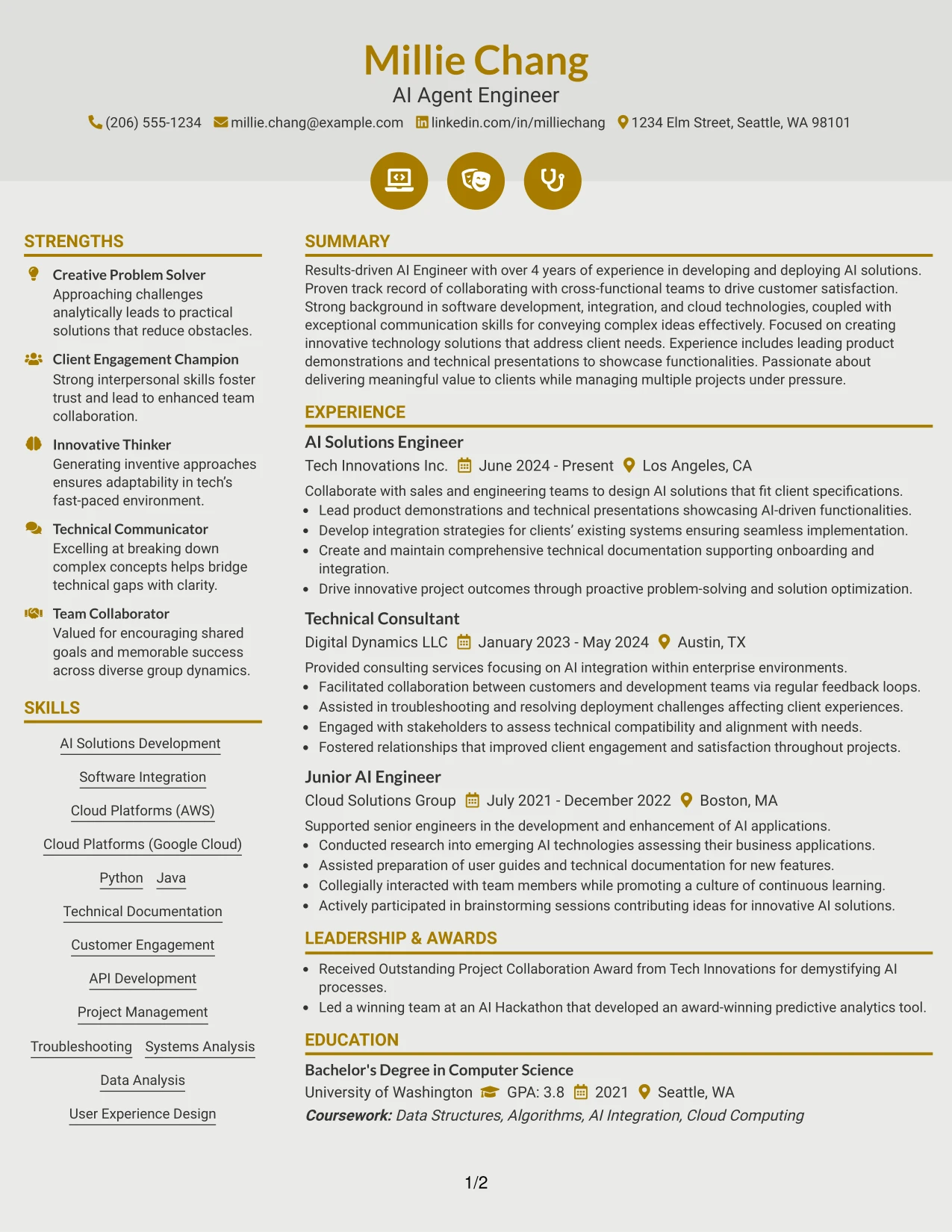 Millie Chang
AI Agent Engineer
(206) 555-1234 millie.chang@example.com linkedin.com/in/milliechang 1234 Elm Street, Seattle, WA 98101

STRENGTHS

Creative Problem Solver
Approaching challenges analytically leads to practical solutions that reduce obstacles.

Client Engagement Champion
Strong interpersonal skills foster trust and lead to enhanced team collaboration.

Innovative Thinker
Generating inventive approaches ensures adaptability in tech's fast-paced environment.

Technical Communicator
Excelling at breaking down complex concepts helps bridge technical gaps with clarity.

Team Collaborator
Valued for encouraging shared goals and memorable success across diverse group dynamics.

SKILLS

AI Solutions Development
Software Integration
Cloud Platforms (AWS)
Cloud Platforms (Google Cloud)
Python Java
Technical Documentation
Customer Engagement
API Development
Project Management
Troubleshooting Systems Analysis
Data Analysis
User Experience Design

SUMMARY

Results-driven AI Engineer with over 4 years of experience in developing and deploying AI solutions. Proven track record of collaborating with cross-functional teams to drive customer satisfaction. Strong background in software development, integration, and cloud technologies, coupled with exceptional communication skills for conveying complex ideas effectively. Focused on creating innovative technology solutions that address client needs. Experience includes leading product demonstrations and technical presentations to showcase functionalities. Passionate about delivering meaningful value to clients while managing multiple projects under pressure.

EXPERIENCE

AI Solutions Engineer
Tech Innovations Inc. June 2024 - Present Los Angeles, CA
Collaborate with sales and engineering teams to design AI solutions that fit client specifications.
• Lead product demonstrations and technical presentations showcasing AI-driven functionalities.
• Develop integration strategies for clients' existing systems ensuring seamless implementation.
• Create and maintain comprehensive technical documentation supporting onboarding and integration.
• Drive innovative project outcomes through proactive problem-solving and solution optimization.

Technical Consultant
Digital Dynamics LLC January 2023 - May 2024 Austin, TX
Provided consulting services focusing on AI integration within enterprise environments.
• Facilitated collaboration between customers and development teams via regular feedback loops.
• Assisted in troubleshooting and resolving deployment challenges affecting client experiences.
• Engaged with stakeholders to assess technical compatibility and alignment with needs.
• Fostered relationships that improved client engagement and satisfaction throughout projects.

Junior AI Engineer
Cloud Solutions Group July 2021 - December 2022 Boston, MA
Supported senior engineers in the development and enhancement of AI applications.
• Conducted research into emerging AI technologies assessing their business applications.
• Assisted preparation of user guides and technical documentation for new features.
• Collegially interacted with team members while promoting a culture of continuous learning.
• Actively participated in brainstorming sessions contributing ideas for innovative AI solutions.

LEADERSHIP & AWARDS

• Received Outstanding Project Collaboration Award from Tech Innovations for demystifying AI processes.
• Led a winning team at an AI Hackathon that developed an award-winning predictive analytics tool.

EDUCATION

Bachelor's Degree in Computer Science
University of Washington GPA: 3.8 2021 Seattle, WA
Coursework: Data Structures, Algorithms, AI Integration, Cloud Computing

1/2